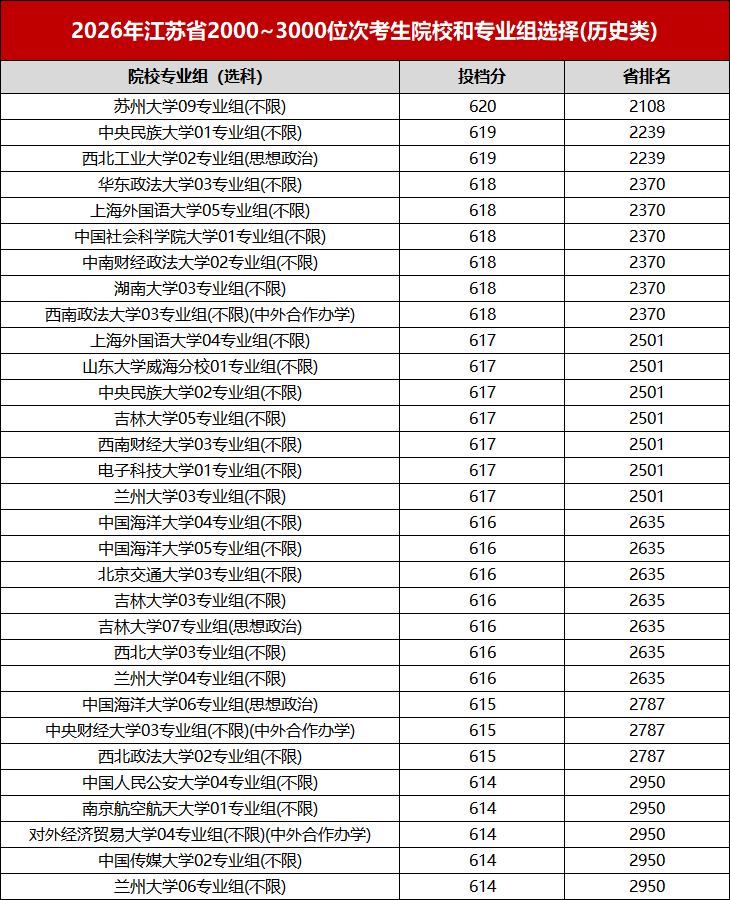 2026年江苏省2000~3000位次考生院校和专业组选择(历史类)

| 院校专业组（选科） | 投档分 | 省排名 |
|---|---|---|
| 苏州大学09专业组(不限) | 620 | 2108 |
| 中央民族大学01专业组(不限) | 619 | 2239 |
| 西北工业大学02专业组(思想政治) | 619 | 2239 |
| 华东政法大学03专业组(不限) | 618 | 2370 |
| 上海外国语大学05专业组(不限) | 618 | 2370 |
| 中国社会科学院大学01专业组(不限) | 618 | 2370 |
| 中南财经政法大学02专业组(不限) | 618 | 2370 |
| 湖南大学03专业组(不限) | 618 | 2370 |
| 西南政法大学03专业组(不限)(中外合作办学) | 618 | 2370 |
| 上海外国语大学04专业组(不限) | 617 | 2501 |
| 山东大学威海分校01专业组(不限) | 617 | 2501 |
| 中央民族大学02专业组(不限) | 617 | 2501 |
| 吉林大学05专业组(不限) | 617 | 2501 |
| 西南财经大学03专业组(不限) | 617 | 2501 |
| 电子科技大学01专业组(不限) | 617 | 2501 |
| 兰州大学03专业组(不限) | 617 | 2501 |
| 中国海洋大学04专业组(不限) | 616 | 2635 |
| 中国海洋大学05专业组(不限) | 616 | 2635 |
| 北京交通大学03专业组(不限) | 616 | 2635 |
| 吉林大学03专业组(不限) | 616 | 2635 |
| 吉林大学07专业组(思想政治) | 616 | 2635 |
| 西北大学03专业组(不限) | 616 | 2635 |
| 兰州大学04专业组(不限) | 616 | 2635 |
| 中国海洋大学06专业组(思想政治) | 615 | 2787 |
| 中央财经大学03专业组(不限)(中外合作办学) | 615 | 2787 |
| 西北政法大学02专业组(不限) | 615 | 2787 |
| 中国人民公安大学04专业组(不限) | 614 | 2950 |
| 南京航空航天大学01专业组(不限) | 614 | 2950 |
| 对外经济贸易大学04专业组(不限)(中外合作办学) | 614 | 2950 |
| 中国传媒大学02专业组(不限) | 614 | 2950 |
| 兰州大学06专业组(不限) | 614 | 2950 |